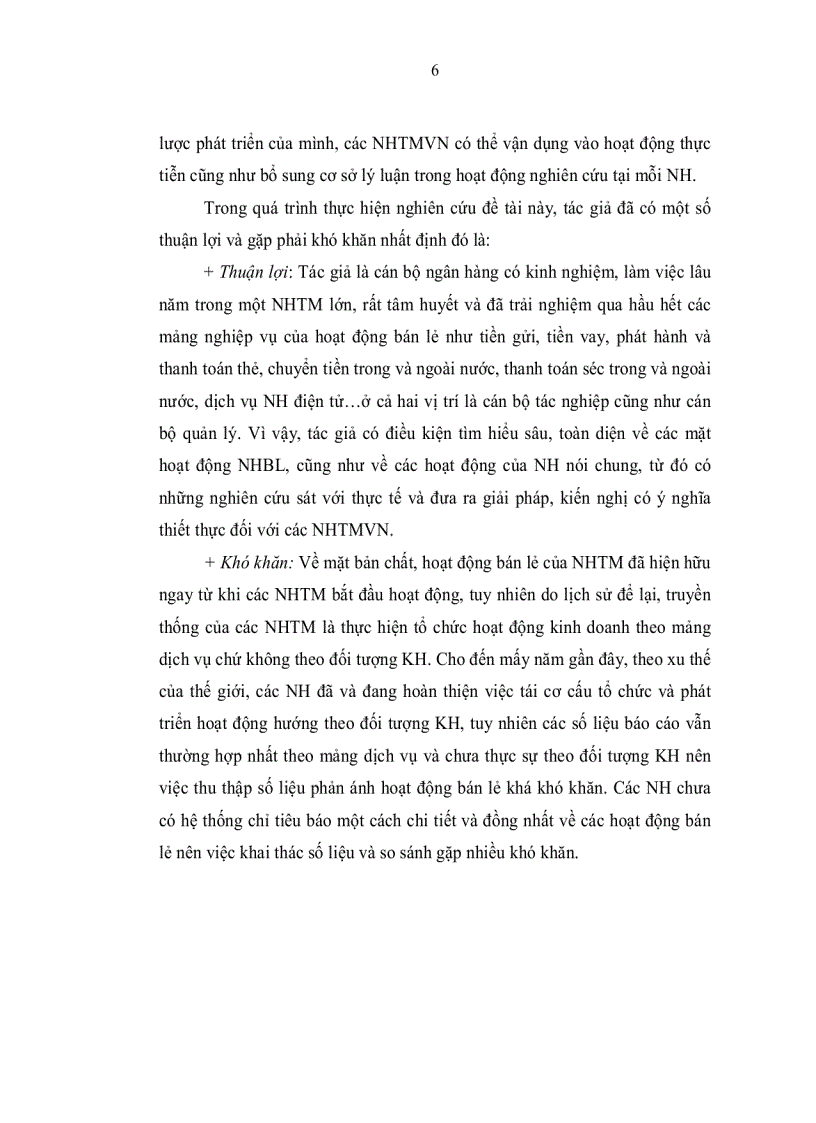 6

lược phát triển của mình, các NHTMVN có thể vận dụng vào hoạt động thực tiễn cũng như bổ sung cơ sở lý luận trong hoạt động nghiên cứu tại mỗi NH.

Trong quá trình thực hiện nghiên cứu đề tài này, tác giả đã có một số thuận lợi và gặp phải khó khăn nhất định đó là:

+ Thuận lợi: Tác giả là cán bộ ngân hàng có kinh nghiệm, làm việc lâu năm trong một NHTM lớn, rất tâm huyết và đã trải nghiệm qua hầu hết các mảng nghiệp vụ của hoạt động bán lẻ như tiền gửi, tiền vay, phát hành và thanh toán thẻ, chuyển tiền trong và ngoài nước, thanh toán séc trong và ngoài nước, dịch vụ NH điện tử…ở cả hai vị trí là cán bộ tác nghiệp cũng như cán bộ quản lý. Vì vậy, tác giả có điều kiện tìm hiểu sâu, toàn diện về các mặt hoạt động NHBL, cũng như về các hoạt động của NH nói chung, từ đó có những nghiên cứu sát với thực tế và đưa ra giải pháp, kiến nghị có ý nghĩa thiết thực đối với các NHTMVN.

+ Khó khăn: Về mặt bản chất, hoạt động bán lẻ của NHTM đã hiện hữu ngay từ khi các NHTM bắt đầu hoạt động, tuy nhiên do lịch sử để lại, truyền thống của các NHTM là thực hiện tổ chức hoạt động kinh doanh theo mảng dịch vụ chứ không theo đối tượng KH. Cho đến mấy năm gần đây, theo xu thế của thế giới, các NH đã và đang hoàn thiện việc tái cơ cấu tổ chức và phát triển hoạt động hướng theo đối tượng KH, tuy nhiên các số liệu báo cáo vẫn thường hợp nhất theo mảng dịch vụ và chưa thực sự theo đối tượng KH nên việc thu thập số liệu phản ánh hoạt động bán lẻ khá khó khăn. Các NH chưa có hệ thống chỉ tiêu báo một cách chi tiết và đồng nhất về các hoạt động bán lẻ nên việc khai thác số liệu và so sánh gặp nhiều khó khăn.